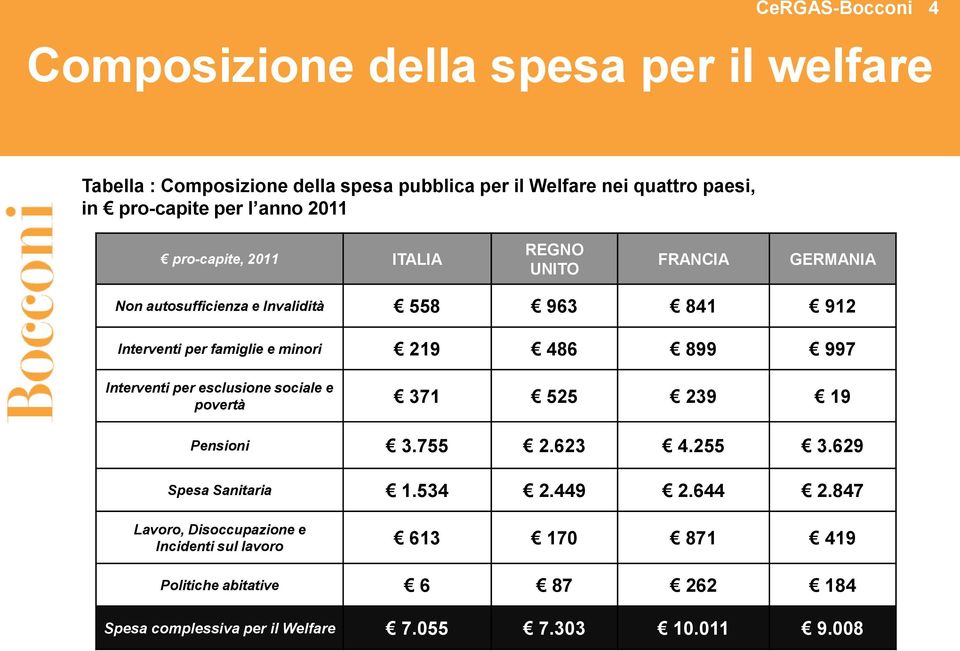 CeRGAS-Bocconi 4

Composizione della spesa per il welfare

Bocconi

Tabella : Composizione della spesa pubblica per il Welfare nei quattro paesi, in € pro-capite per l'anno 2011

| € pro-capite, 2011 | ITALIA | REGNO UNITO | FRANCIA | GERMANIA |
|---|---|---|---|---|
| Non autosufficienza e Invalidità | € 558 | € 963 | € 841 | € 912 |
| Interventi per famiglie e minori | € 219 | € 486 | € 899 | € 997 |
| Interventi per esclusione sociale e povertà | € 371 | € 525 | € 239 | € 19 |
| Pensioni | € 3.755 | € 2.623 | € 4.255 | € 3.629 |
| Spesa Sanitaria | € 1.534 | € 2.449 | € 2.644 | € 2.847 |
| Lavoro, Disoccupazione e Incidenti sul lavoro | € 613 | € 170 | € 871 | € 419 |
| Politiche abitative | € 6 | € 87 | € 262 | € 184 |
| Spesa complessiva per il Welfare | € 7.055 | € 7.303 | € 10.011 | € 9.008 |